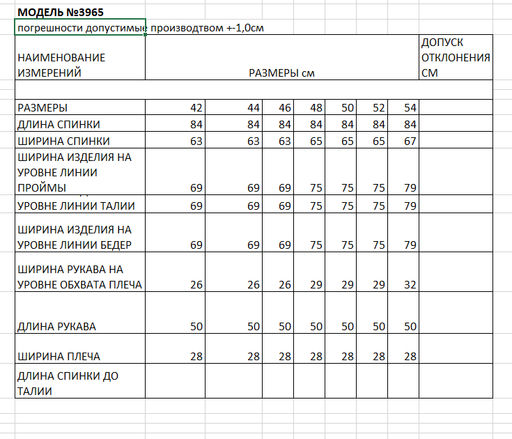 МОДЕЛЬ №3965
погрешности допустимые производтвом +-1,0см

| НАИМЕНОВАНИЕ ИЗМЕРЕНИЙ | РАЗМЕРЫ см | | | | | | | ДОПУСК ОТКЛОНЕНИЯ СМ |
|---|---|---|---|---|---|---|---|---|
| | | | | | | | | |
| РАЗМЕРЫ | 42 | 44 | 46 | 48 | 50 | 52 | 54 | |
| ДЛИНА СПИНКИ | 84 | 84 | 84 | 84 | 84 | 84 | 84 | |
| ШИРИНА СПИНКИ | 63 | 63 | 63 | 65 | 65 | 65 | 67 | |
| ШИРИНА ИЗДЕЛИЯ НА УРОВНЕ ЛИНИИ ПРОЙМЫ | 69 | 69 | 69 | 75 | 75 | 75 | 79 | |
| УРОВНЕ ЛИНИИ ТАЛИИ | 69 | 69 | 69 | 75 | 75 | 75 | 79 | |
| ШИРИНА ИЗДЕЛИЯ НА УРОВНЕ ЛИНИИ БЕДЕР | 69 | 69 | 69 | 75 | 75 | 75 | 79 | |
| ШИРИНА РУКАВА НА УРОВНЕ ОБХВАТА ПЛЕЧА | 26 | 26 | 26 | 29 | 29 | 29 | 32 | |
| ДЛИНА РУКАВА | 50 | 50 | 50 | 50 | 50 | 50 | 50 | |
| ШИРИНА ПЛЕЧА | 28 | 28 | 28 | 28 | 28 | 28 | 28 | |
| ДЛИНА СПИНКИ ДО ТАЛИИ | | | | | | | | |